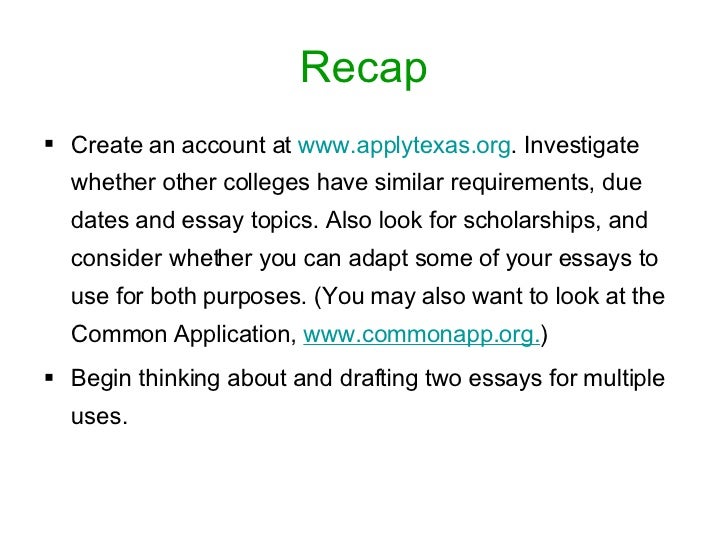 Recap

▪ Create an account at www.applytexas.org. Investigate whether other colleges have similar requirements, due dates and essay topics. Also look for scholarships, and consider whether you can adapt some of your essays to use for both purposes. (You may also want to look at the Common Application, www.commonapp.org.)

▪ Begin thinking about and drafting two essays for multiple uses.